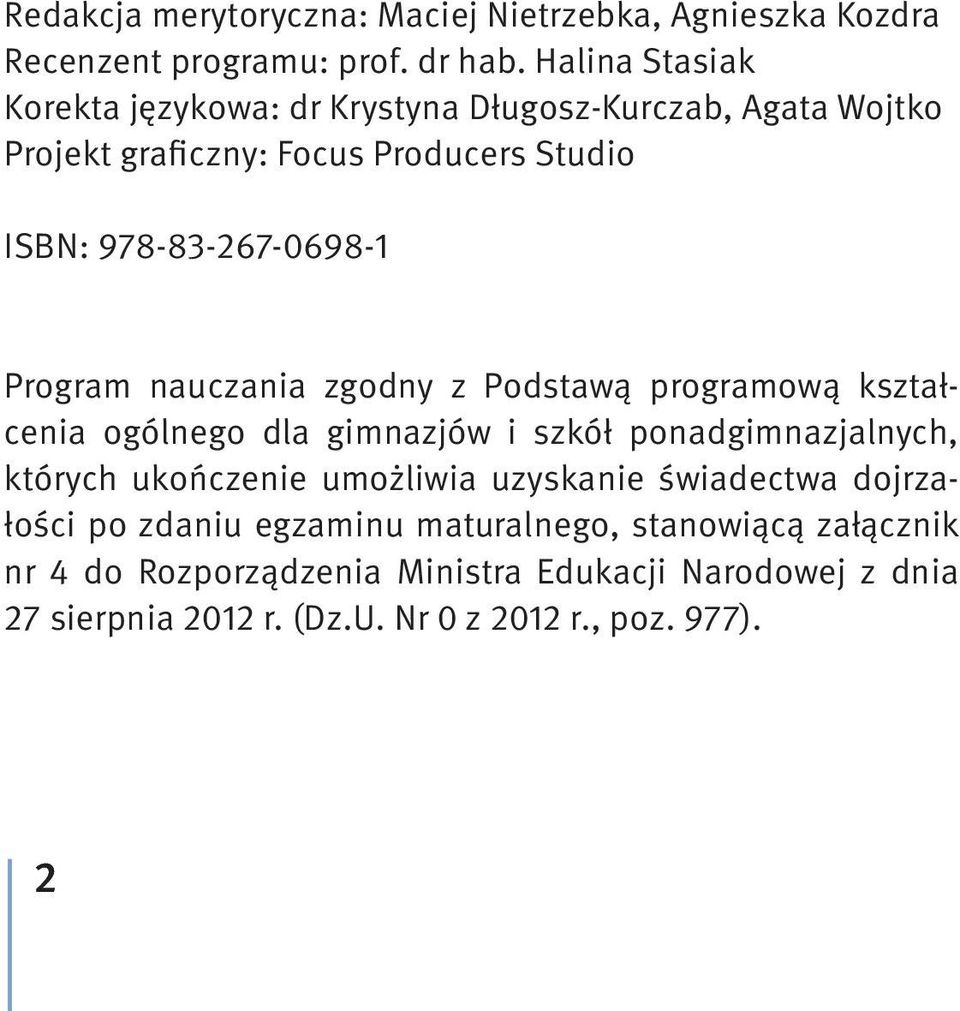 Redakcja merytoryczna: Maciej Nietrzebka, Agnieszka Kozdra
Recenzent programu: prof. dr hab. Halina Stasiak
Korekta językowa: dr Krystyna Długosz-Kurczab, Agata Wojtko
Projekt graficzny: Focus Producers Studio

ISBN: 978-83-267-0698-1

Program nauczania zgodny z Podstawą programową kształcenia ogólnego dla gimnazjów i szkół ponadgimnazjalnych, których ukończenie umożliwia uzyskanie świadectwa dojrzałości po zdaniu egzaminu maturalnego, stanowiącą załącznik nr 4 do Rozporządzenia Ministra Edukacji Narodowej z dnia 27 sierpnia 2012 r. (Dz.U. Nr 0 z 2012 r., poz. 977).

2